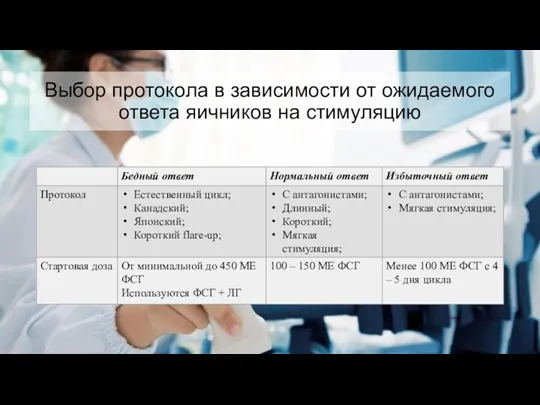 Выбор протокола в зависимости от ожидаемого ответа яичников на стимуляцию

| | Бедный ответ | Нормальный ответ | Избыточный ответ |
|---|---|---|---|
| Протокол | • Естественный цикл; • Канадский; • Японский; • Короткий flare-up; | • С антагонистами; • Длинный; • Короткий; • Мягкая стимуляция; | • С антагонистами; • Мягкая стимуляция; |
| Стартовая доза | От минимальной до 450 МЕ ФСГ Используются ФСГ + ЛГ | 100 – 150 МЕ ФСГ | Менее 100 МЕ ФСГ с 4 – 5 дня цикла |